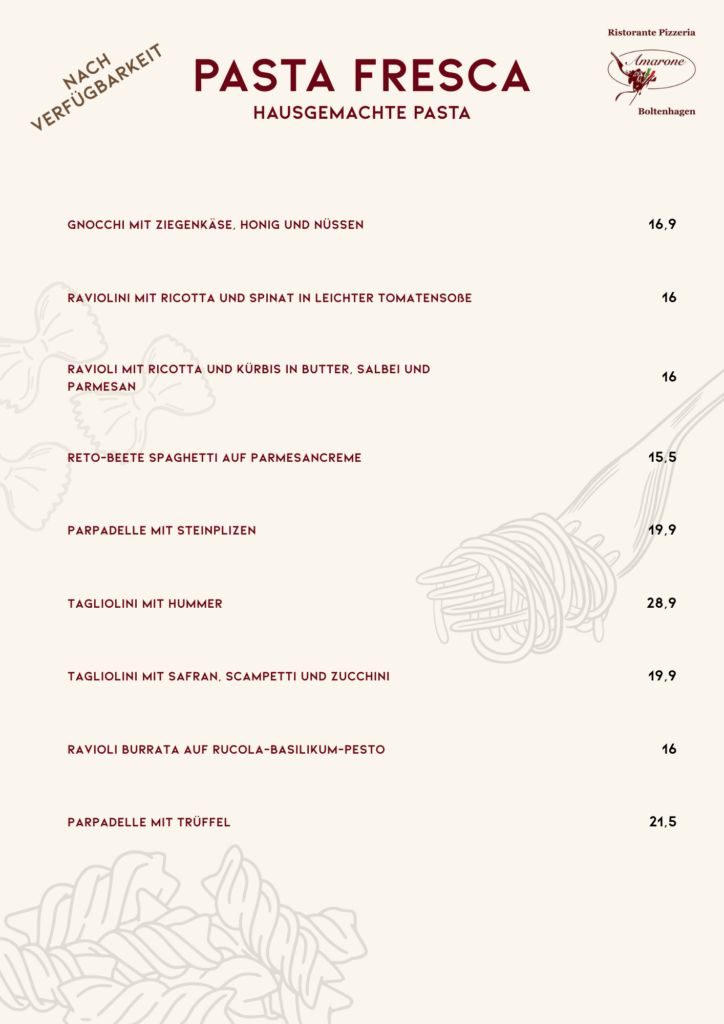 NACH VERFÜGBARKEIT

PASTA FRESCA
HAUSGEMACHTE PASTA

Ristorante Pizzeria
Amarone
Boltenhagen

GNOCCHI MIT ZIEGENKÄSE, HONIG UND NÜSSEN 16,9

RAVIOLINI MIT RICOTTA UND SPINAT IN LEICHTER TOMATENSOßE 16

RAVIOLI MIT RICOTTA UND KÜRBIS IN BUTTER, SALBEI UND PARMESAN 16

RETO-BEETE SPAGHETTI AUF PARMESANCREME 15,5

PARPADELLE MIT STEINPLIZEN 19,9

TAGLIOLINI MIT HUMMER 28,9

TAGLIOLINI MIT SAFRAN, SCAMPETTI UND ZUCCHINI 19,9

RAVIOLI BURRATA AUF RUCOLA-BASILIKUM-PESTO 16

PARPADELLE MIT TRÜFFEL 21,5